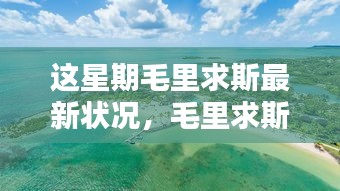 这星期毛里求斯最新状况，毛里求斯